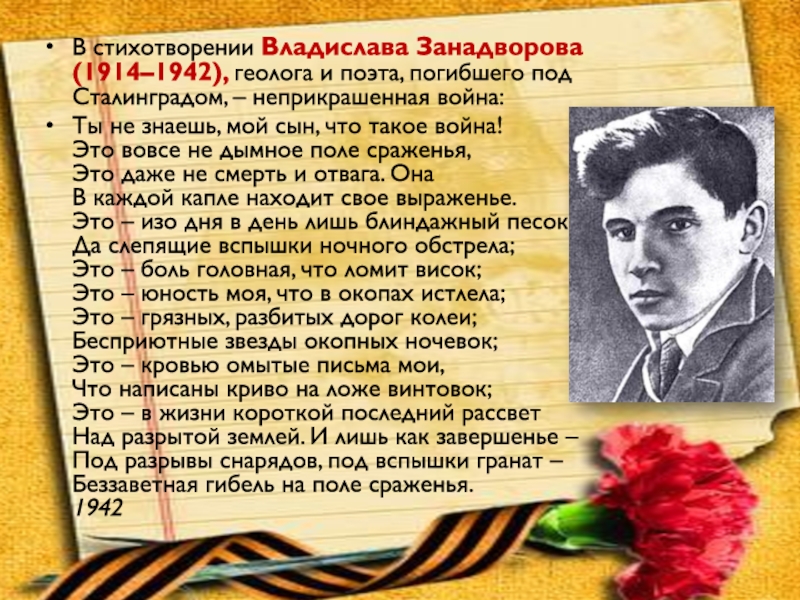 • В стихотворении Владислава Занадворова (1914–1942), геолога и поэта, погибшего под Сталинградом, – неприкрашенная война:

• Ты не знаешь, мой сын, что такое война!
Это вовсе не дымное поле сраженья,
Это даже не смерть и отвага. Она
В каждой капле находит свое выраженье.
Это – изо дня в день лишь блиндажный песок
Да слепящие вспышки ночного обстрела;
Это – боль головная, что ломит висок;
Это – юность моя, что в окопах истлела;
Это – грязных, разбитых дорог колеи;
Бесприютные звезды окопных ночевок;
Это – кровью омытые письма мои,
Что написаны криво на ложе винтовок;
Это – в жизни короткой последний рассвет
Над разрытой землей. И лишь как завершенье –
Под разрывы снарядов, под вспышки гранат –
Беззаветная гибель на поле сраженья.
1942